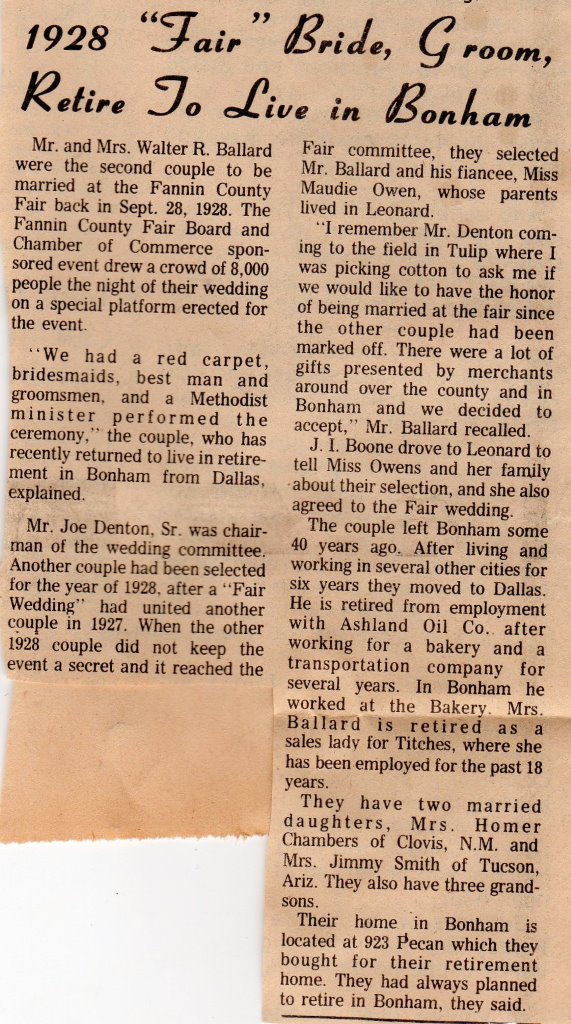 1928 "Fair" Bride, Groom, Retire To Live in Bonham

Mr. and Mrs. Walter R. Ballard were the second couple to be married at the Fannin County Fair back in Sept. 28, 1928. The Fannin County Fair Board and Chamber of Commerce sponsored event drew a crowd of 8,000 people the night of their wedding on a special platform erected for the event.

"We had a red carpet, bridesmaids, best man and groomsmen, and a Methodist minister performed the ceremony," the couple, who has recently returned to live in retirement in Bonham from Dallas, explained.

Mr. Joe Denton, Sr. was chairman of the wedding committee. Another couple had been selected for the year of 1928, after a "Fair Wedding" had united another couple in 1927. When the other 1928 couple did not keep the event a secret and it reached the Fair committee, they selected Mr. Ballard and his fiancee, Miss Maudie Owen, whose parents lived in Leonard.

"I remember Mr. Denton coming to the field in Tulip where I was picking cotton to ask me if we would like to have the honor of being married at the fair since the other couple had been marked off. There were a lot of gifts presented by merchants around over the county and in Bonham and we decided to accept," Mr. Ballard recalled.

J. I. Boone drove to Leonard to tell Miss Owens and her family about their selection, and she also agreed to the Fair wedding.

The couple left Bonham some 40 years ago. After living and working in several other cities for six years they moved to Dallas. He is retired from employment with Ashland Oil Co. after working for a bakery and a transportation company for several years. In Bonham he worked at the Bakery. Mrs. Ballard is retired as a sales lady for Titches, where she has been employed for the past 18 years.

They have two married daughters, Mrs. Homer Chambers of Clovis, N.M. and Mrs. Jimmy Smith of Tucson, Ariz. They also have three grandsons.

Their home in Bonham is located at 923 Pecan which they bought for their retirement home. They had always planned to retire in Bonham, they said.